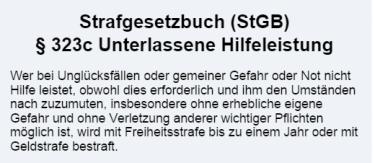 Strafgesetzbuch (StGB)
§ 323c Unterlassene Hilfeleistung

Wer bei Unglücksfällen oder gemeiner Gefahr oder Not nicht Hilfe leistet, obwohl dies erforderlich und ihm den Umständen nach zuzumuten, insbesondere ohne erhebliche eigene Gefahr und ohne Verletzung anderer wichtiger Pflichten möglich ist, wird mit Freiheitsstrafe bis zu einem Jahr oder mit Geldstrafe bestraft.